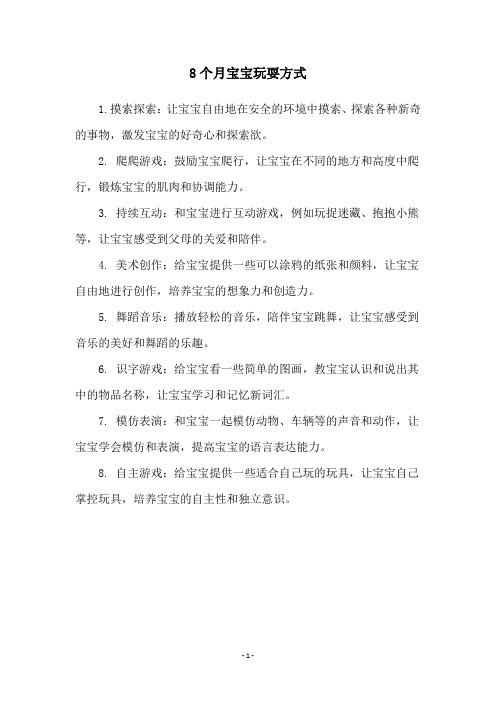 8个月宝宝玩耍方式

1.摸索探索：让宝宝自由地在安全的环境中摸索、探索各种新奇的事物，激发宝宝的好奇心和探索欲。

2. 爬爬游戏：鼓励宝宝爬行，让宝宝在不同的地方和高度中爬行，锻炼宝宝的肌肉和协调能力。

3. 持续互动：和宝宝进行互动游戏，例如玩捉迷藏、抱抱小熊等，让宝宝感受到父母的关爱和陪伴。

4. 美术创作：给宝宝提供一些可以涂鸦的纸张和颜料，让宝宝自由地进行创作，培养宝宝的想象力和创造力。

5. 舞蹈音乐：播放轻松的音乐，陪伴宝宝跳舞，让宝宝感受到音乐的美好和舞蹈的乐趣。

6. 识字游戏：给宝宝看一些简单的图画，教宝宝认识和说出其中的物品名称，让宝宝学习和记忆新词汇。

7. 模仿表演：和宝宝一起模仿动物、车辆等的声音和动作，让宝宝学会模仿和表演，提高宝宝的语言表达能力。

8. 自主游戏：给宝宝提供一些适合自己玩的玩具，让宝宝自己掌控玩具，培养宝宝的自主性和独立意识。

- 1 -